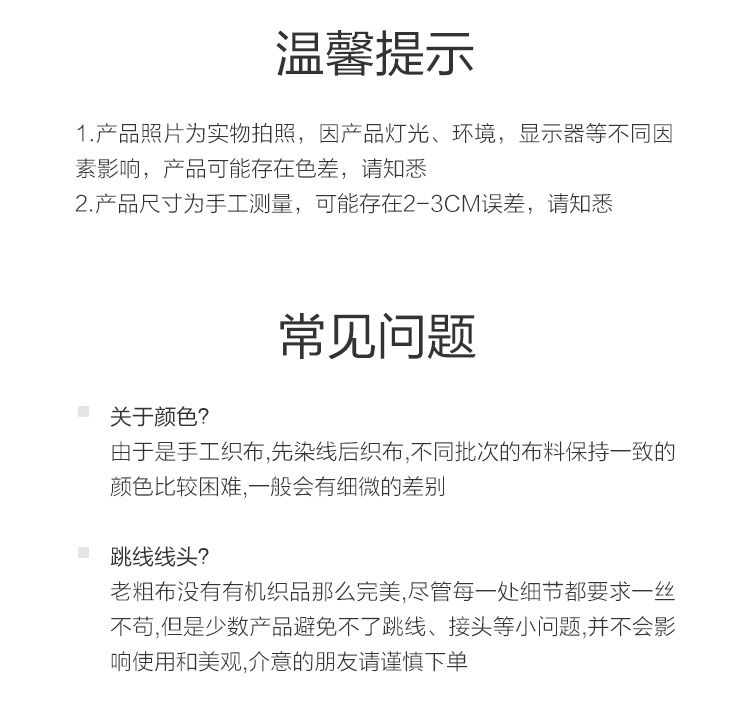 温馨提示

1.产品照片为实物拍照，因产品灯光、环境，显示器等不同因素影响，产品可能存在色差，请知悉
2.产品尺寸为手工测量，可能存在2-3CM误差，请知悉

常见问题

关于颜色?
由于是手工织布,先染线后织布,不同批次的布料保持一致的颜色比较困难,一般会有细微的差别

跳线线头?
老粗布没有有机织品那么完美,尽管每一处细节都要求一丝不苟,但是少数产品避免不了跳线、接头等小问题,并不会影响使用和美观,介意的朋友请谨慎下单